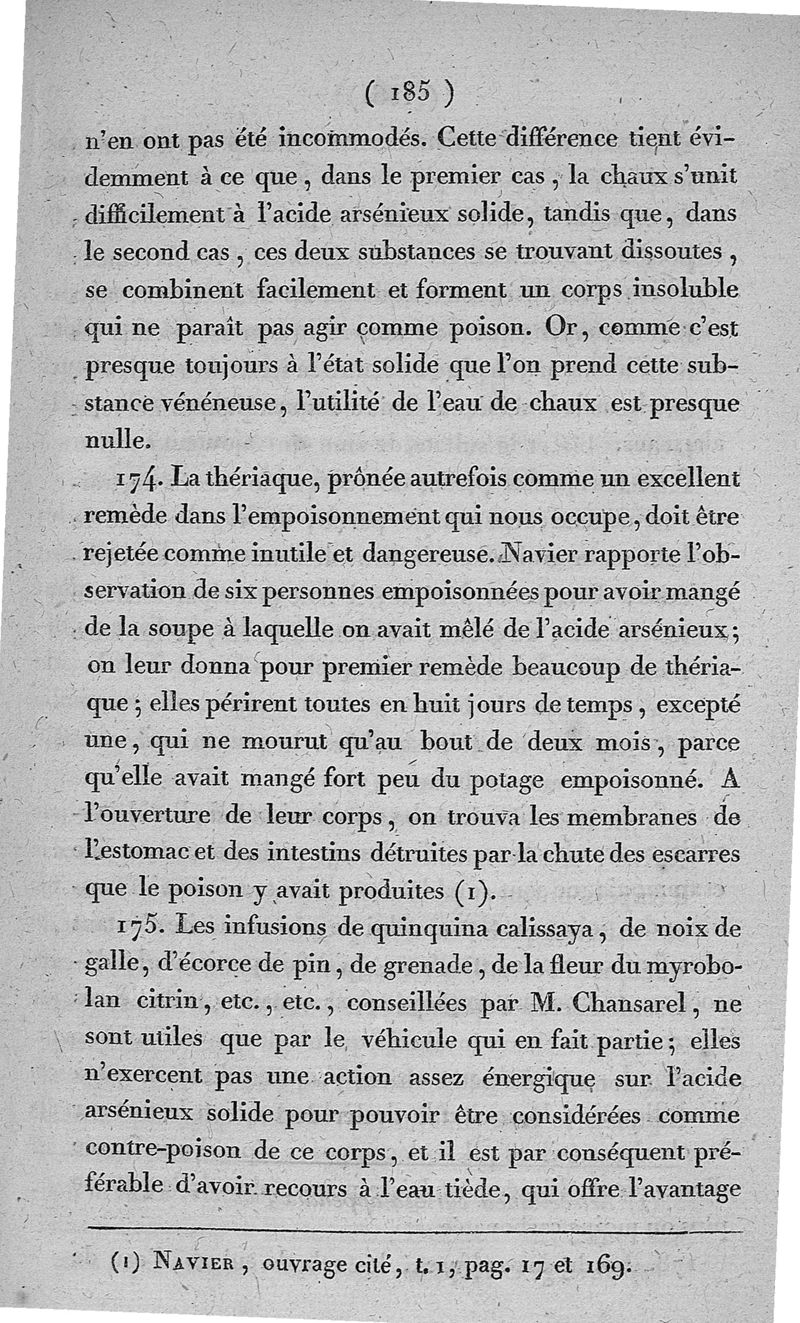 ( 185 )

n'en ont pas été incommodés. Cette différence tient évidemment à ce que, dans le premier cas, la chaux s'unit difficilement à l'acide arsénieux solide, tandis que, dans le second cas, ces deux substances se trouvant dissoutes, se combinent facilement et forment un corps insoluble qui ne paraît pas agir comme poison. Or, comme c'est presque toujours à l'état solide que l'on prend cette substance vénéneuse, l'utilité de l'eau de chaux est presque nulle.

174. La thériaque, prônée autrefois comme un excellent remède dans l'empoisonnement qui nous occupe, doit être rejetée comme inutile et dangereuse. Navier rapporte l'observation de six personnes empoisonnées pour avoir mangé de la soupe à laquelle on avait mêlé de l'acide arsénieux; on leur donna pour premier remède beaucoup de thériaque; elles périrent toutes en huit jours de temps, excepté une, qui ne mourut qu'au bout de deux mois, parce qu'elle avait mangé fort peu du potage empoisonné. A l'ouverture de leur corps, on trouva les membranes de l'estomac et des intestins détruites par la chute des escarres que le poison y avait produites (1).

175. Les infusions de quinquina calissaya, de noix de galle, d'écorce de pin, de grenade, de la fleur du myrobolan citrin, etc., etc., conseillées par M. Chansarel, ne sont utiles que par le véhicule qui en fait partie; elles n'exercent pas une action assez énergique sur l'acide arsénieux solide pour pouvoir être considérées comme contre-poison de ce corps, et il est par conséquent préférable d'avoir recours à l'eau tiède, qui offre l'avantage

(1) Navier, ouvrage cité, t. 1, pag. 17 et 169.